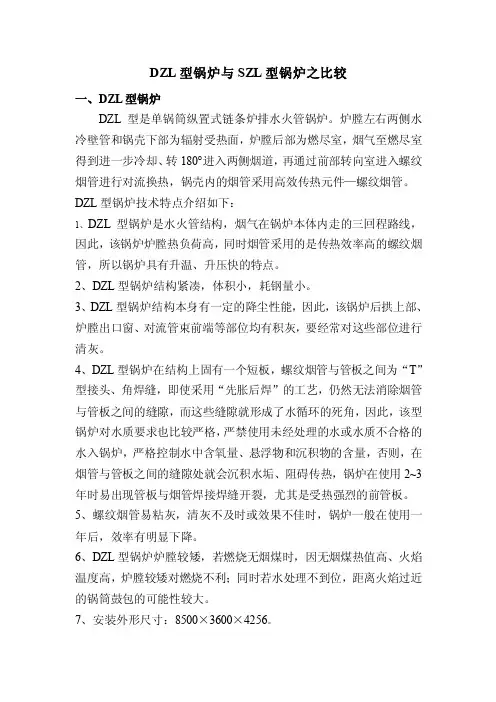 DZL 型锅炉与 SZL 型锅炉之比较

一、DZL 型锅炉

DZL 型是单锅筒纵置式链条炉排水火管锅炉。炉膛左右两侧水冷壁管和锅壳下部为辐射受热面，炉膛后部为燃尽室，烟气至燃尽室得到进一步冷却、转 180°进入两侧烟道，再通过前部转向室进入螺纹烟管进行对流换热，锅壳内的烟管采用高效传热元件—螺纹烟管。

DZL 型锅炉技术特点介绍如下：

1、DZL 型锅炉是水火管结构，烟气在锅炉本体内走的三回程路线，因此，该锅炉炉膛热负荷高，同时烟管采用的是传热效率高的螺纹烟管，所以锅炉具有升温、升压快的特点。

2、DZL 型锅炉结构紧凑，体积小，耗钢量小。

3、DZL 型锅炉结构本身有一定的降尘性能，因此，该锅炉后拱上部、炉膛出口窗、对流管束前端等部位均有积灰，要经常对这些部位进行清灰。

4、DZL 型锅炉在结构上固有一个短板，螺纹烟管与管板之间为“T”型接头、角焊缝，即使采用“先胀后焊”的工艺，仍然无法消除烟管与管板之间的缝隙，而这些缝隙就形成了水循环的死角，因此，该型锅炉对水质要求也比较严格，严禁使用未经处理的水或水质不合格的水入锅炉，严格控制水中含氧量、悬浮物和沉积物的含量，否则，在烟管与管板之间的缝隙处就会沉积水垢、阻碍传热，锅炉在使用 2~3 年时易出现管板与烟管焊接焊缝开裂，尤其是受热强烈的前管板。

5、螺纹烟管易粘灰，清灰不及时或效果不佳时，锅炉一般在使用一年后，效率有明显下降。

6、DZL 型锅炉炉膛较矮，若燃烧无烟煤时，因无烟煤热值高、火焰温度高，炉膛较矮对燃烧不利；同时若水处理不到位，距离火焰过近的锅筒鼓包的可能性较大。

7、安装外形尺寸：8500×3600×4256。